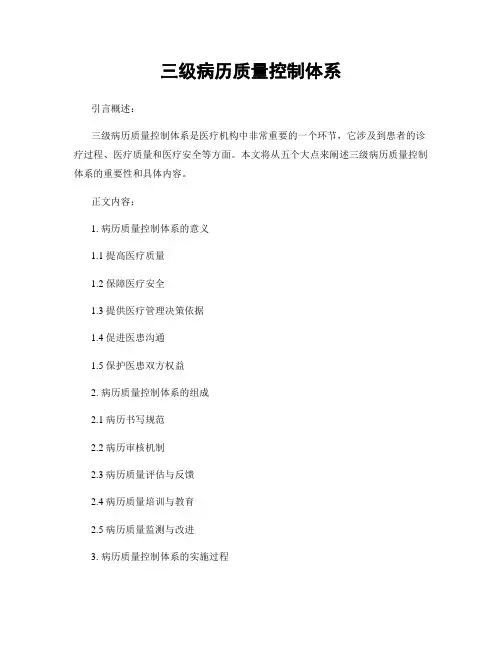 三级病历质量控制体系

引言概述：

三级病历质量控制体系是医疗机构中非常重要的一个环节，它涉及到患者的诊疗过程、医疗质量和医疗安全等方面。本文将从五个大点来阐述三级病历质量控制体系的重要性和具体内容。

正文内容：

1. 病历质量控制体系的意义

1.1 提高医疗质量

1.2 保障医疗安全

1.3 提供医疗管理决策依据

1.4 促进医患沟通

1.5 保护医患双方权益

2. 病历质量控制体系的组成

2.1 病历书写规范

2.2 病历审核机制

2.3 病历质量评估与反馈

2.4 病历质量培训与教育

2.5 病历质量监测与改进

3. 病历质量控制体系的实施过程